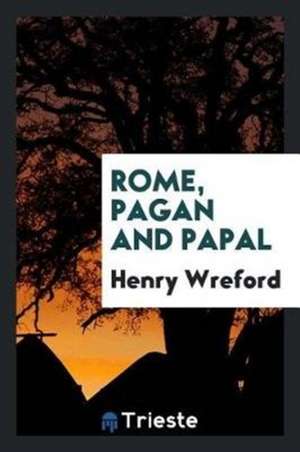 ROME, PAGAN AND PAPAL

Henry Wreford

Trieste